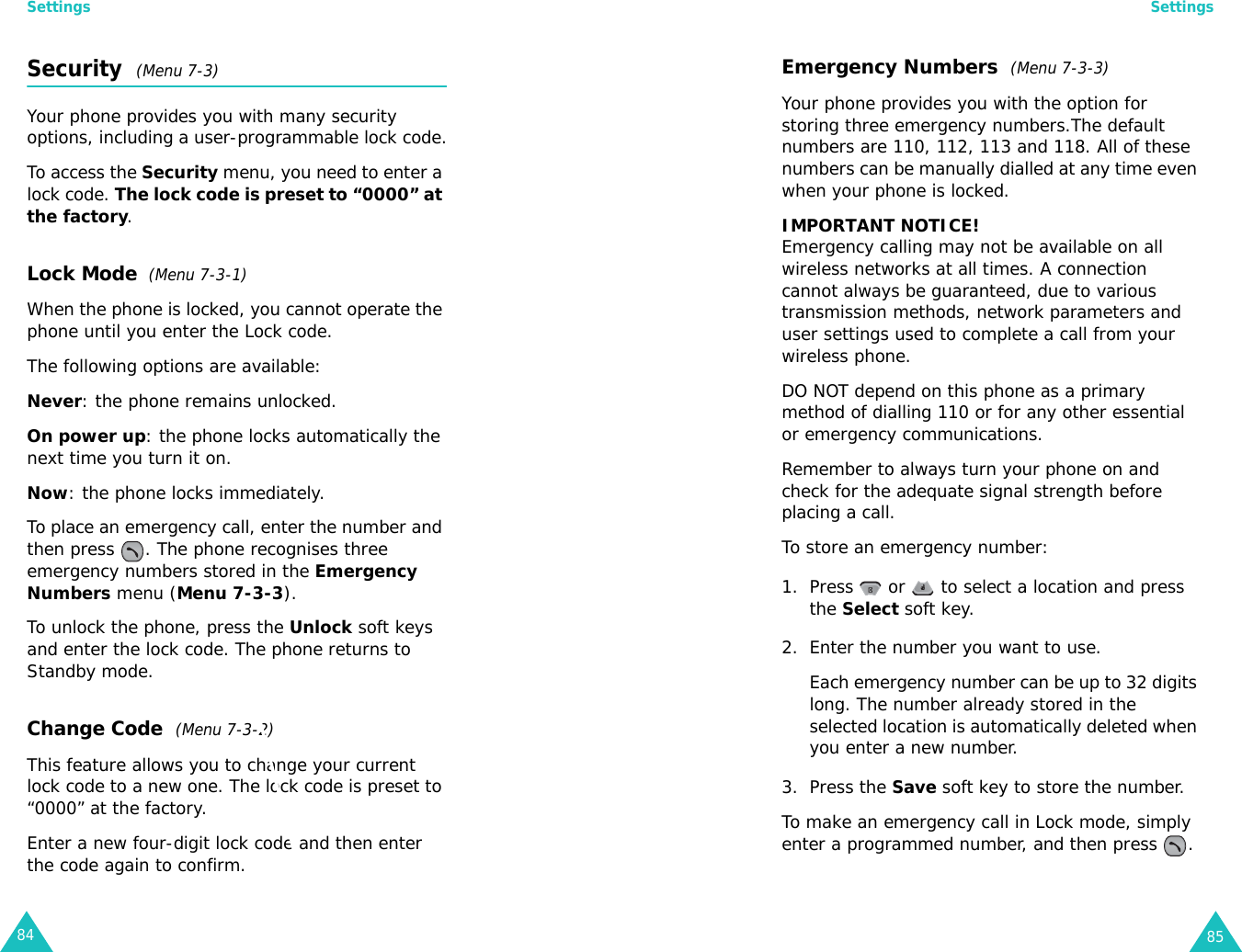 Settings

Security (Menu 7-3)

Your phone provides you with many security options, including a user-programmable lock code.

To access the Security menu, you need to enter a lock code. The lock code is preset to “0000” at the factory.

Lock Mode (Menu 7-3-1)

When the phone is locked, you cannot operate the phone until you enter the Lock code.

The following options are available:

Never: the phone remains unlocked.

On power up: the phone locks automatically the next time you turn it on.

Now: the phone locks immediately.

To place an emergency call, enter the number and then press . The phone recognises three emergency numbers stored in the Emergency Numbers menu (Menu 7-3-3).

To unlock the phone, press the Unlock soft keys and enter the lock code. The phone returns to Standby mode.

Change Code (Menu 7-3-2)

This feature allows you to change your current lock code to a new one. The lock code is preset to “0000” at the factory.

Enter a new four-digit lock code and then enter the code again to confirm.

84

Settings

Emergency Numbers (Menu 7-3-3)

Your phone provides you with the option for storing three emergency numbers.The default numbers are 110, 112, 113 and 118. All of these numbers can be manually dialled at any time even when your phone is locked.

IMPORTANT NOTICE!
Emergency calling may not be available on all wireless networks at all times. A connection cannot always be guaranteed, due to various transmission methods, network parameters and user settings used to complete a call from your wireless phone.

DO NOT depend on this phone as a primary method of dialling 110 or for any other essential or emergency communications.

Remember to always turn your phone on and check for the adequate signal strength before placing a call.

To store an emergency number:

1. Press or to select a location and press the Select soft key.

2. Enter the number you want to use.

Each emergency number can be up to 32 digits long. The number already stored in the selected location is automatically deleted when you enter a new number.

3. Press the Save soft key to store the number.

To make an emergency call in Lock mode, simply enter a programmed number, and then press .

85